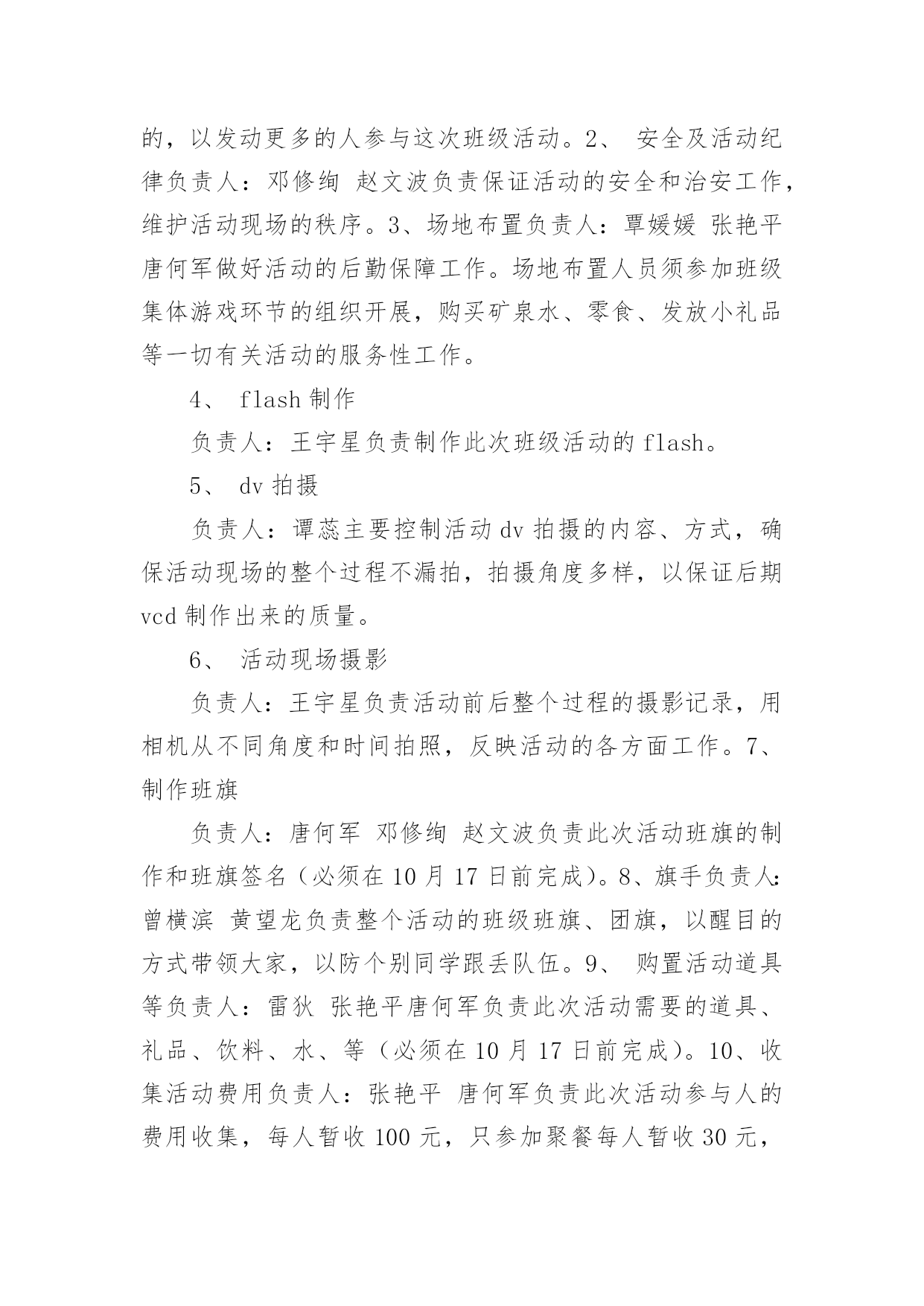 的，以发动更多的人参与这次班级活动。2、 安全及活动纪律负责人：邓修绚 赵文波负责保证活动的安全和治安工作，维护活动现场的秩序。3、场地布置负责人：覃媛媛 张艳平 唐何军做好活动的后勤保障工作。场地布置人员须参加班级集体游戏环节的组织开展，购买矿泉水、零食、发放小礼品等一切有关活动的服务性工作。

4、 flash 制作

负责人：王宇星负责制作此次班级活动的 flash。

5、 dv 拍摄

负责人：谭蕊主要控制活动 dv 拍摄的内容、方式，确保活动现场的整个过程不漏拍，拍摄角度多样，以保证后期 vcd 制作出来的质量。

6、 活动现场摄影

负责人：王宇星负责活动前后整个过程的摄影记录，用相机从不同角度和时间拍照，反映活动的各方面工作。7、制作班旗

负责人：唐何军 邓修绚 赵文波负责此次活动班旗的制作和班旗签名（必须在 10 月 17 日前完成）。8、旗手负责人：曾横滨 黄望龙负责整个活动的班级班旗、团旗，以醒目的方式带领大家，以防个别同学跟丢队伍。9、 购置活动道具等负责人：雷狄 张艳平唐何军负责此次活动需要的道具、礼品、饮料、水、等（必须在 10 月 17 日前完成）。10、收集活动费用负责人：张艳平 唐何军负责此次活动参与人的费用收集，每人暂收 100 元，只参加聚餐每人暂收 30 元，